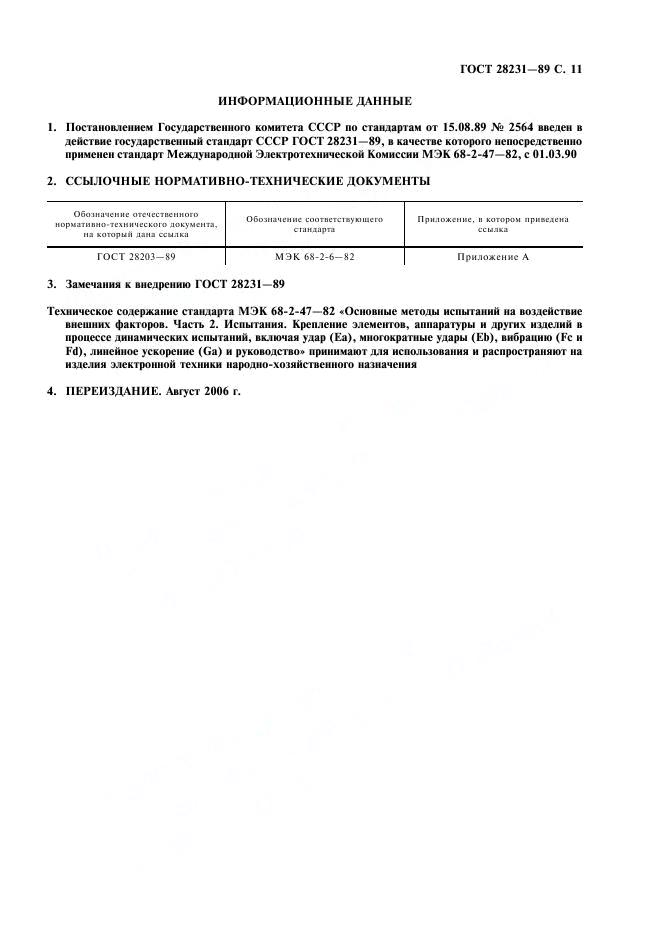 ГОСТ 28231—89 С. 11

ИНФОРМАЦИОННЫЕ ДАННЫЕ

1. Постановлением Государственного комитета СССР по стандартам от 15.08.89 № 2564 введен в действие государственный стандарт СССР ГОСТ 28231—89, в качестве которого непосредственно применен стандарт Международной Электротехнической Комиссии МЭК 68-2-47—82, с 01.03.90

2. ССЫЛОЧНЫЕ НОРМАТИВНО-ТЕХНИЧЕСКИЕ ДОКУМЕНТЫ

| Обозначение отечественного нормативно-технического документа, на который дана ссылка | Обозначение соответствующего стандарта | Приложение, в котором приведена ссылка |
|---|---|---|
| ГОСТ 28203—89 | МЭК 68-2-6—82 | Приложение А |

3. Замечания к внедрению ГОСТ 28231—89

Техническое содержание стандарта МЭК 68-2-47—82 «Основные методы испытаний на воздействие внешних факторов. Часть 2. Испытания. Крепление элементов, аппаратуры и других изделий в процессе динамических испытаний, включая удар (Ea), многократные удары (Eb), вибрацию (Fc и Fd), линейное ускорение (Ga) и руководство» принимают для использования и распространяют на изделия электронной техники народно-хозяйственного назначения

4. ПЕРЕИЗДАНИЕ. Август 2006 г.